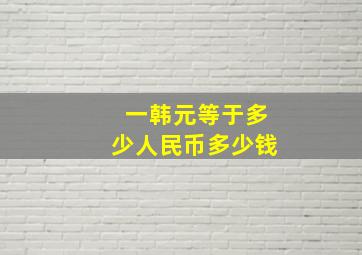 一韩元等于多少人民币多少钱